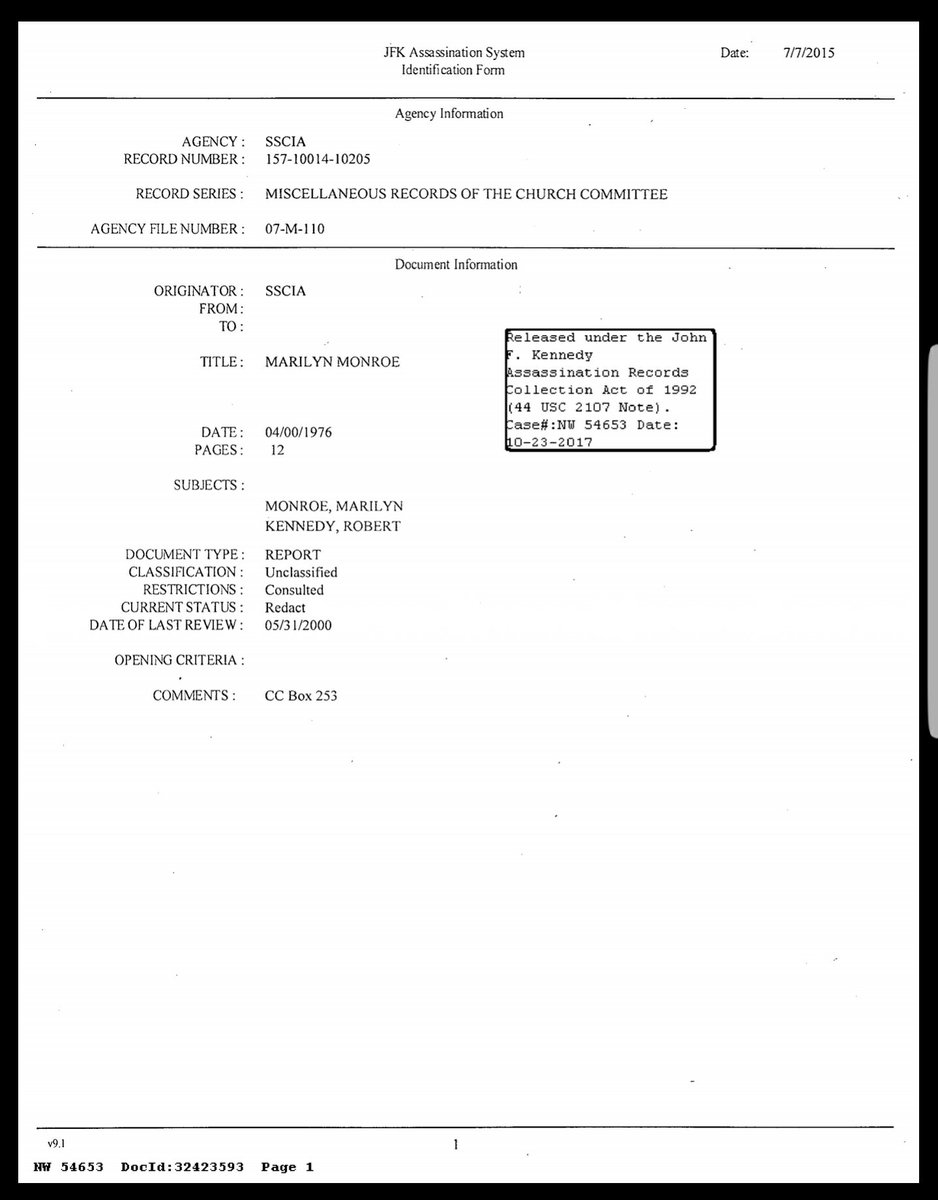 JFK Assassination System
Identification Form

Date: 7/7/2015

Agency Information

AGENCY : SSCIA
RECORD NUMBER : 157-10014-10205

RECORD SERIES : MISCELLANEOUS RECORDS OF THE CHURCH COMMITTEE

AGENCY FILE NUMBER : 07-M-110

Document Information

ORIGINATOR : SSCIA
FROM :
TO :

TITLE : MARILYN MONROE

Released under the John F. Kennedy Assassination Records Collection Act of 1992 (44 USC 2107 Note). Case#:NW 54653 Date: 10-23-2017

DATE : 04/00/1976
PAGES : 12

SUBJECTS :
MONROE, MARILYN
KENNEDY, ROBERT

DOCUMENT TYPE : REPORT
CLASSIFICATION : Unclassified
RESTRICTIONS : Consulted
CURRENT STATUS : Redact
DATE OF LAST REVIEW : 05/31/2000

OPENING CRITERIA :

COMMENTS : CC Box 253

v9.1

1

NW 54653 DocId:32423593 Page 1